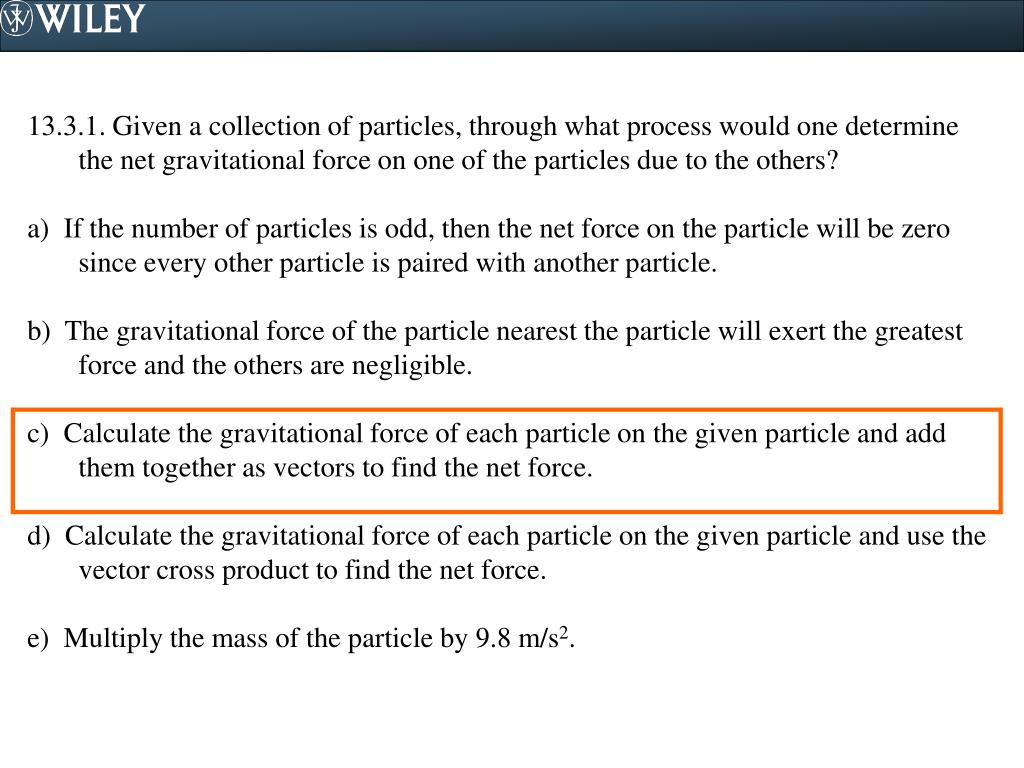 WILEY

13.3.1. Given a collection of particles, through what process would one determine the net gravitational force on one of the particles due to the others?

a) If the number of particles is odd, then the net force on the particle will be zero since every other particle is paired with another particle.

b) The gravitational force of the particle nearest the particle will exert the greatest force and the others are negligible.

c) Calculate the gravitational force of each particle on the given particle and add them together as vectors to find the net force.

d) Calculate the gravitational force of each particle on the given particle and use the vector cross product to find the net force.

e) Multiply the mass of the particle by 9.8 m/s$^2$.